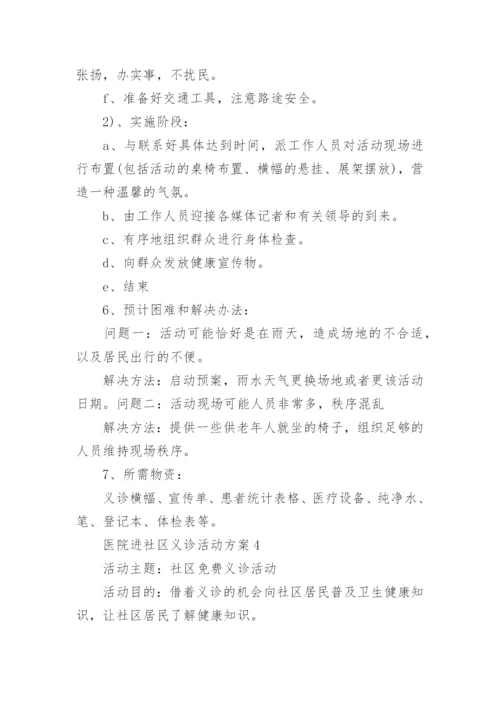 张扬，办实事，不扰民。

f、准备好交通工具，注意路途安全。

2)、实施阶段：

a、与联系好具体达到时间，派工作人员对活动现场进行布置(包括活动的桌椅布置、横幅的悬挂、展架摆放)，营造一种温馨的气氛。

b、由工作人员迎接各媒体记者和有关领导的到来。

c、有序地组织群众进行身体检查。

d、向群众发放健康宣传物。

e、结束

6、预计困难和解决办法：

问题一：活动可能恰好是在雨天，造成场地的不合适，以及居民出行的不便。

解决方法：启动预案，雨水天气更换场地或者更该活动日期。问题二：活动现场可能人员非常多，秩序混乱

解决方法：提供一些供老年人就坐的椅子，组织足够的人员维持现场秩序。

7、所需物资：

义诊横幅、宣传单、患者统计表格、医疗设备、纯净水、笔、登记本、体检表等。

医院进社区义诊活动方案4

活动主题：社区免费义诊活动

活动目的：借着义诊的机会向社区居民普及卫生健康知识，让社区居民了解健康知识。